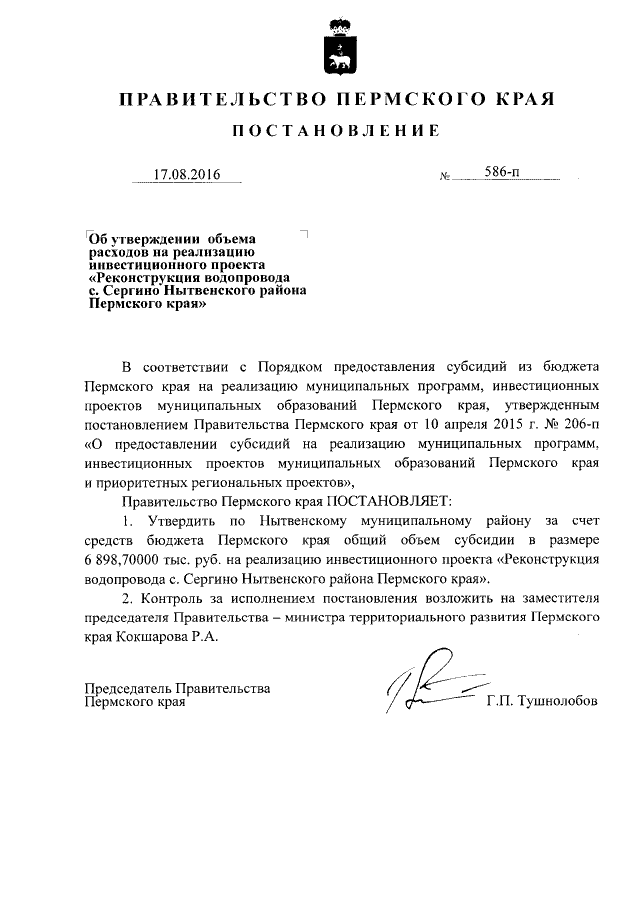 ПРАВИТЕЛЬСТВО ПЕРМСКОГО КРАЯ

ПОСТАНОВЛЕНИЕ

17.08.2016 № 586-п

Об утверждении объема расходов на реализацию инвестиционного проекта «Реконструкция водопровода с. Сергино Нытвенского района Пермского края»

В соответствии с Порядком предоставления субсидий из бюджета Пермского края на реализацию муниципальных программ, инвестиционных проектов муниципальных образований Пермского края, утвержденным постановлением Правительства Пермского края от 10 апреля 2015 г. № 206-п «О предоставлении субсидий на реализацию муниципальных программ, инвестиционных проектов муниципальных образований Пермского края и приоритетных региональных проектов»,

Правительство Пермского края ПОСТАНОВЛЯЕТ:

1. Утвердить по Нытвенскому муниципальному району за счет средств бюджета Пермского края общий объем субсидии в размере 6 898,70000 тыс. руб. на реализацию инвестиционного проекта «Реконструкция водопровода с. Сергино Нытвенского района Пермского края».

2. Контроль за исполнением постановления возложить на заместителя председателя Правительства – министра территориального развития Пермского края Кокшарова Р.А.

Председатель Правительства Пермского края Г.П. Тушнолобов